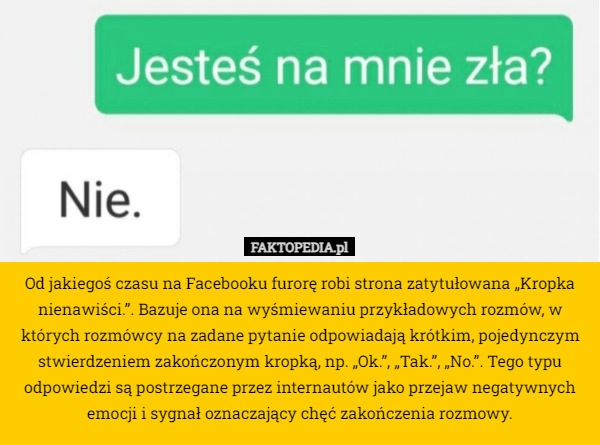 Jesteś na mnie zła?

Nie.

FAKTOPEDIA.pl

Od jakiegoś czasu na Facebooku furorę robi strona zatytułowana „Kropka nienawiści.”. Bazuje ona na wyśmiewaniu przykładowych rozmów, w których rozmówcy na zadane pytanie odpowiadają krótkim, pojedynczym stwierdzeniem zakończonym kropką, np. „Ok.”, „Tak.”, „No.”. Tego typu odpowiedzi są postrzegane przez internautów jako przejaw negatywnych emocji i sygnał oznaczający chęć zakończenia rozmowy.